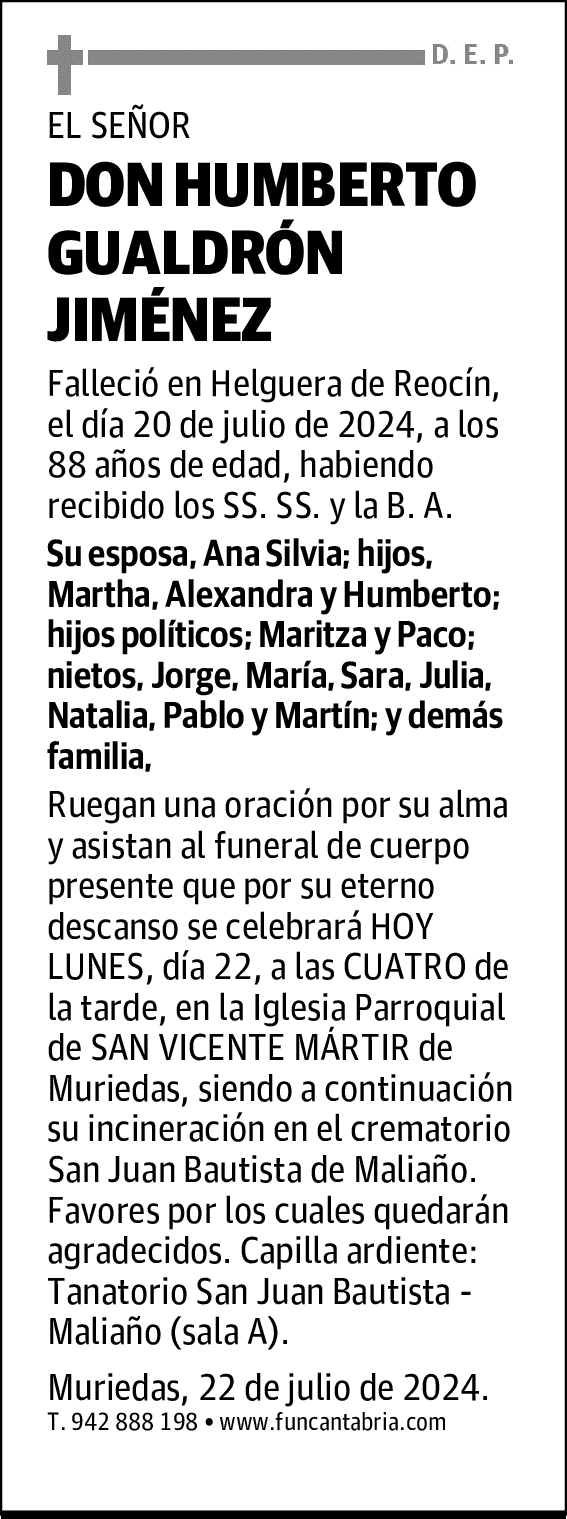 D. E. P.

EL SEÑOR

DON HUMBERTO GUALDRÓN JIMÉNEZ

Falleció en Helguera de Reocín, el día 20 de julio de 2024, a los 88 años de edad, habiendo recibido los SS. SS. y la B. A.

Su esposa, Ana Silvia; hijos, Martha, Alexandra y Humberto; hijos políticos; Maritza y Paco; nietos, Jorge, María, Sara, Julia, Natalia, Pablo y Martín; y demás familia,

Ruegan una oración por su alma y asistan al funeral de cuerpo presente que por su eterno descanso se celebrará HOY LUNES, día 22, a las CUATRO de la tarde, en la Iglesia Parroquial de SAN VICENTE MÁRTIR de Muriedas, siendo a continuación su incineración en el crematorio San Juan Bautista de Maliaño. Favores por los cuales quedarán agradecidos. Capilla ardiente: Tanatorio San Juan Bautista - Maliaño (sala A).

Muriedas, 22 de julio de 2024.

T. 942 888 198 • www.funcantabria.com